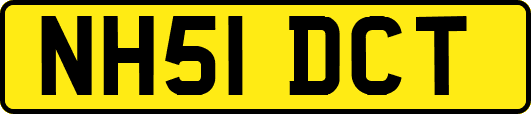 NH51 DCT